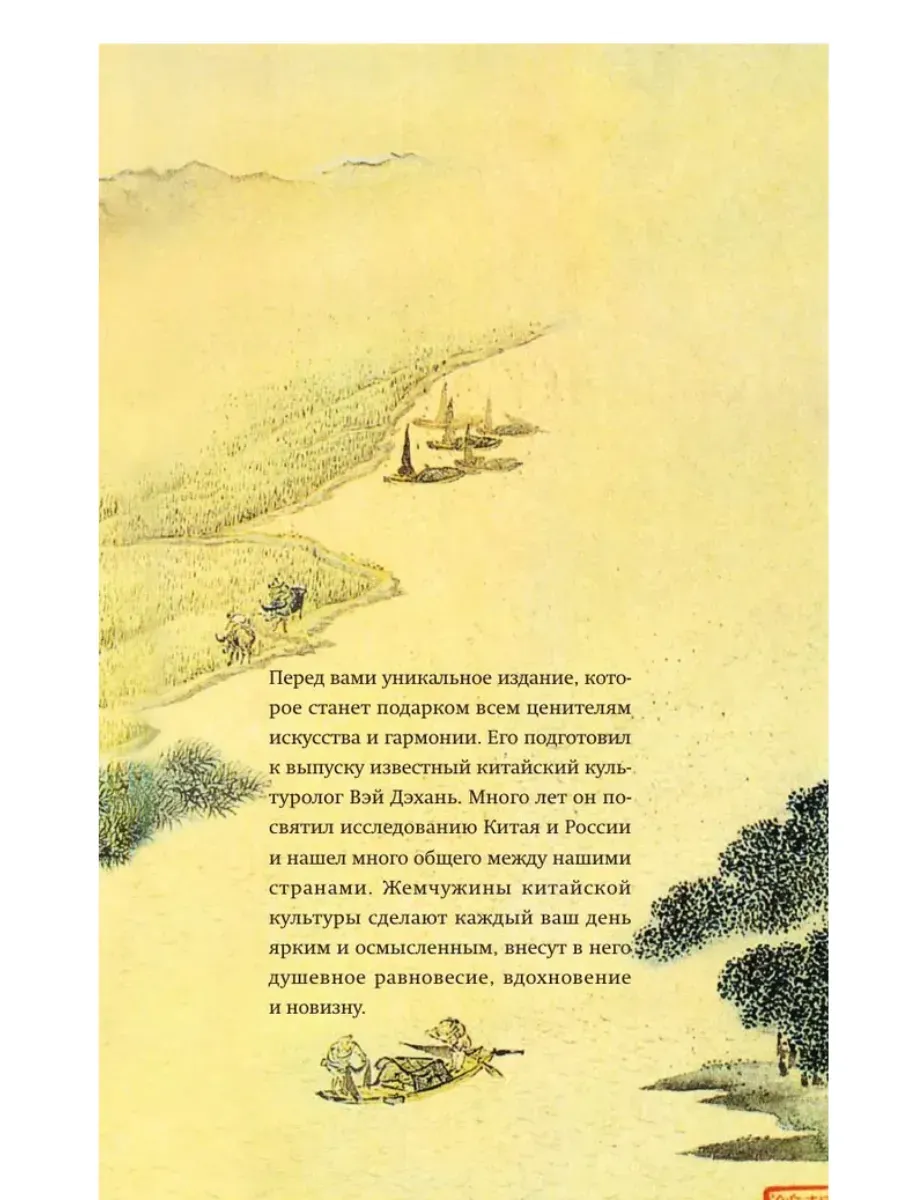 Перед вами уникальное издание, которое станет подарком всем ценителям искусства и гармонии. Его подготовил к выпуску известный китайский культуролог Вэй Дэхань. Много лет он посвятил исследованию Китая и России и нашел много общего между нашими странами. Жемчужины китайской культуры сделают каждый ваш день ярким и осмысленным, внесут в него душевное равновесие, вдохновение и новизну.